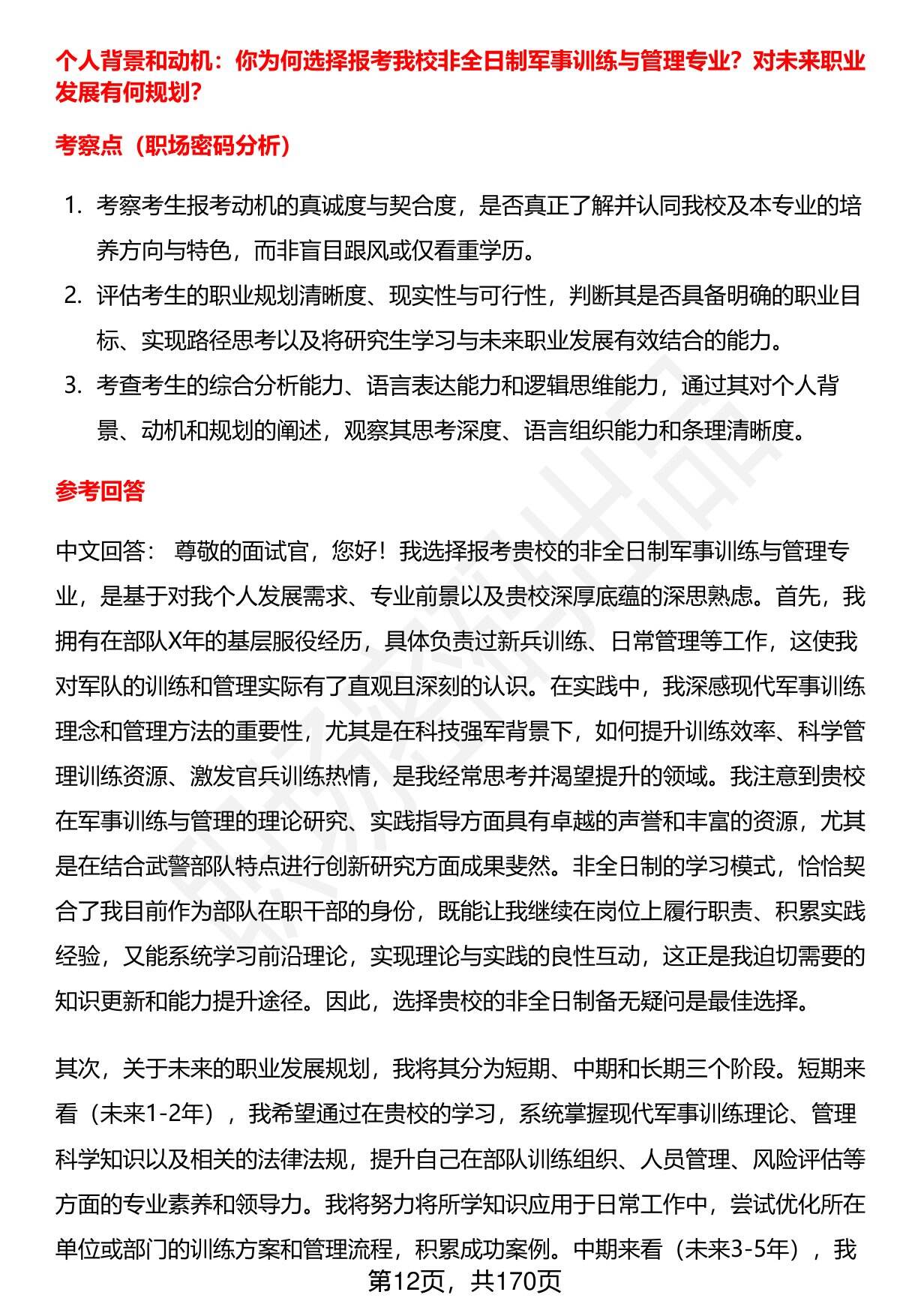 个人背景和动机：你为何选择报考我校非全日制军事训练与管理专业？对未来职业发展有何规划？

考察点（职场密码分析）

1. 考察考生报考动机的真诚度与契合度，是否真正了解并认同我校及本专业的培养方向与特色，而非盲目跟风或仅看重学历。
2. 评估考生的职业规划清晰度、现实性与可行性，判断其是否具备明确的职业目标、实现路径思考以及将研究生学习与未来职业发展有效结合的能力。
3. 考查考生的综合分析能力、语言表达能力和逻辑思维能力，通过其对个人背景、动机和规划的阐述，观察其思考深度、语言组织能力和条理清晰度。

参考回答

中文回答： 尊敬的面试官，您好！我选择报考贵校的非全日制军事训练与管理专业，是基于对我个人发展需求、专业前景以及贵校深厚底蕴的深思熟虑。首先，我拥有在部队X年的基层服役经历，具体负责过新兵训练、日常管理等工作，这使我对军队的训练和管理实际有了直观且深刻的认识。在实践中，我深感现代军事训练理念和管理方法的重要性，尤其是在科技强军背景下，如何提升训练效率、科学管理训练资源、激发官兵训练热情，是我经常思考并渴望提升的领域。我注意到贵校在军事训练与管理的理论研究、实践指导方面具有卓越的声誉和丰富的资源，尤其是在结合武警部队特点进行创新研究方面成果斐然。非全日制的学习模式，恰恰契合了我目前作为部队在职干部的身份，既能让我继续在岗位上履行职责、积累实践经验，又能系统学习前沿理论，实现理论与实践的良性互动，这正是我迫切需要的知识更新和能力提升途径。因此，选择贵校的非全日制备无疑问是最佳选择。

其次，关于未来的职业发展规划，我将其分为短期、中期和长期三个阶段。短期来看（未来1-2年），我希望通过在贵校的学习，系统掌握现代军事训练理论、管理科学知识以及相关的法律法规，提升自己在部队训练组织、人员管理、风险评估等方面的专业素养和领导力。我将努力将所学知识应用于日常工作中，尝试优化所在单位或部门的训练方案和管理流程，积累成功案例。中期来看（未来3-5年），我

第12页，共170页